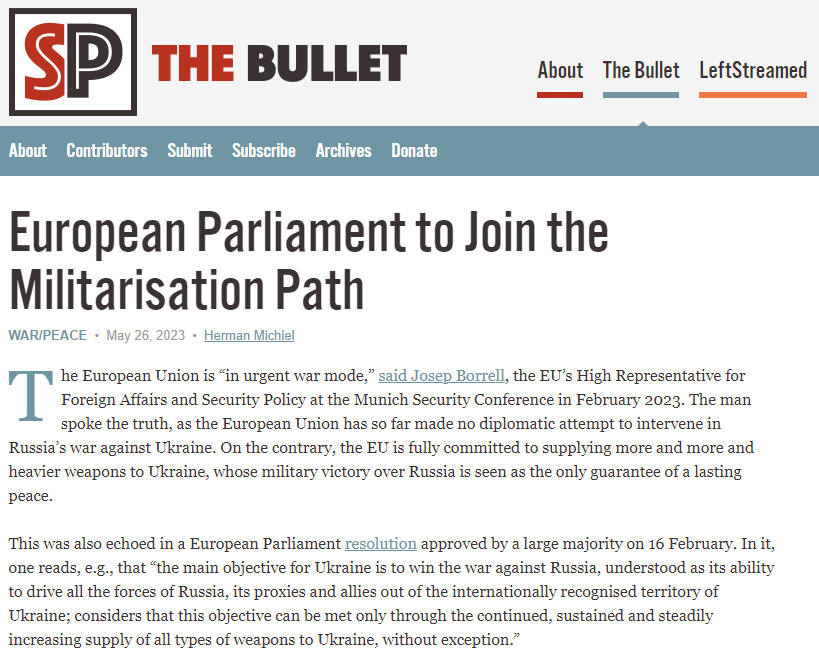 SP THE BULLET

About The Bullet LeftStreamed

About Contributors Submit Subscribe Archives Donate

European Parliament to Join the Militarisation Path

WAR/PEACE • May 26, 2023 • Herman Michiel

The European Union is “in urgent war mode,” said Josep Borrell, the EU’s High Representative for Foreign Affairs and Security Policy at the Munich Security Conference in February 2023. The man spoke the truth, as the European Union has so far made no diplomatic attempt to intervene in Russia’s war against Ukraine. On the contrary, the EU is fully committed to supplying more and more and heavier weapons to Ukraine, whose military victory over Russia is seen as the only guarantee of a lasting peace.

This was also echoed in a European Parliament resolution approved by a large majority on 16 February. In it, one reads, e.g., that “the main objective for Ukraine is to win the war against Russia, understood as its ability to drive all the forces of Russia, its proxies and allies out of the internationally recognised territory of Ukraine; considers that this objective can be met only through the continued, sustained and steadily increasing supply of all types of weapons to Ukraine, without exception.”